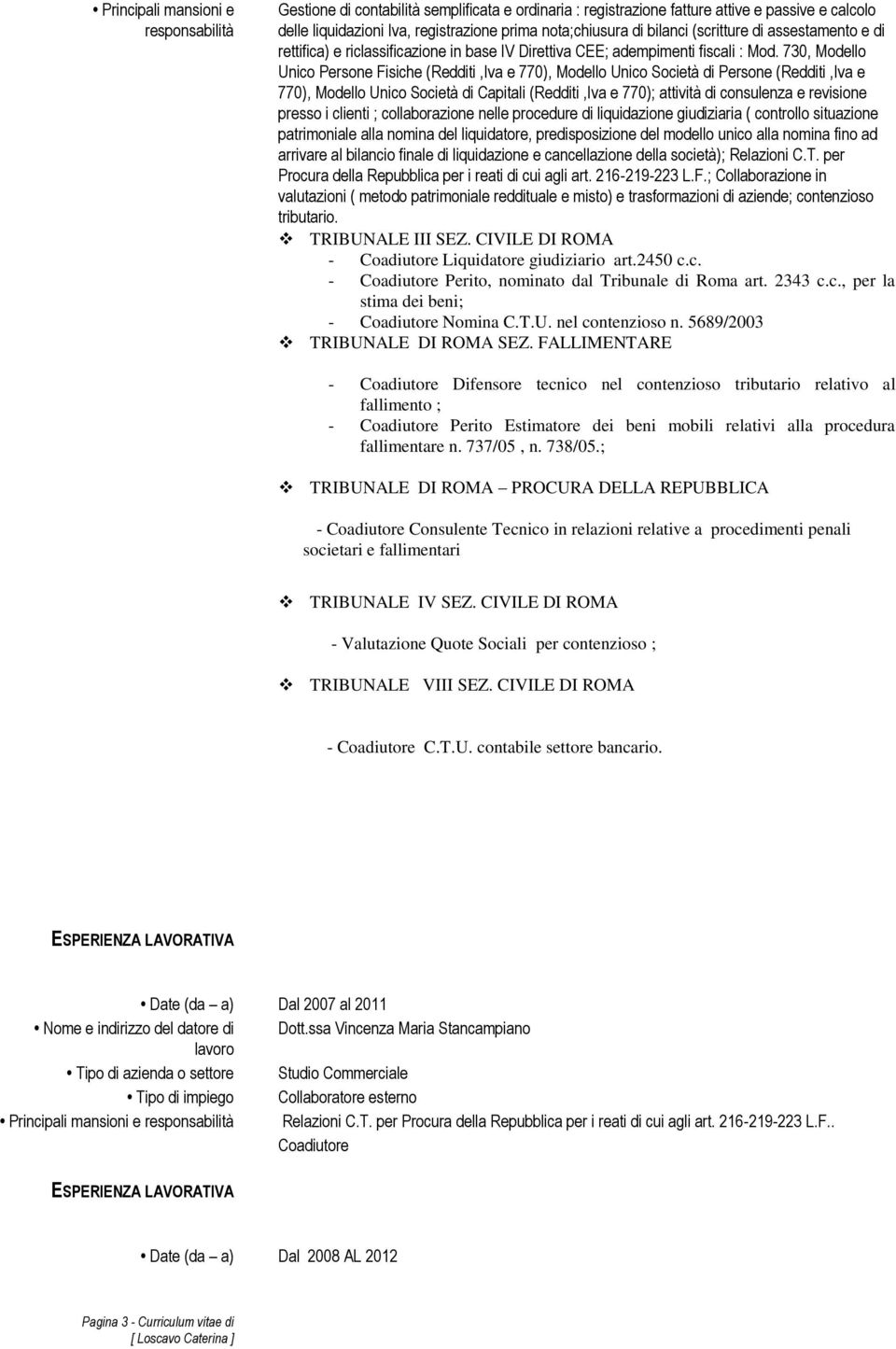 • Principali mansioni e responsabilità

Gestione di contabilità semplificata e ordinaria : registrazione fatture attive e passive e calcolo delle liquidazioni Iva, registrazione prima nota;chiusura di bilanci (scritture di assestamento e di rettifica) e riclassificazione in base IV Direttiva CEE; adempimenti fiscali : Mod. 730, Modello Unico Persone Fisiche (Redditi ,Iva e 770), Modello Unico Società di Persone (Redditi ,Iva e 770), Modello Unico Società di Capitali (Redditi ,Iva e 770); attività di consulenza e revisione presso i clienti ; collaborazione nelle procedure di liquidazione giudiziaria ( controllo situazione patrimoniale alla nomina del liquidatore, predisposizione del modello unico alla nomina fino ad arrivare al bilancio finale di liquidazione e cancellazione della società); Relazioni C.T. per Procura della Repubblica per i reati di cui agli art. 216-219-223 L.F.; Collaborazione in valutazioni ( metodo patrimoniale reddituale e misto) e trasformazioni di aziende; contenzioso tributario.

❖ TRIBUNALE III SEZ. CIVILE DI ROMA
- Coadiutore Liquidatore giudiziario art.2450 c.c.
- Coadiutore Perito, nominato dal Tribunale di Roma art. 2343 c.c., per la stima dei beni;
- Coadiutore Nomina C.T.U. nel contenzioso n. 5689/2003

❖ TRIBUNALE DI ROMA SEZ. FALLIMENTARE
- Coadiutore Difensore tecnico nel contenzioso tributario relativo al fallimento ;
- Coadiutore Perito Estimatore dei beni mobili relativi alla procedura fallimentare n. 737/05 , n. 738/05.;

❖ TRIBUNALE DI ROMA – PROCURA DELLA REPUBBLICA

- Coadiutore Consulente Tecnico in relazioni relative a procedimenti penali societari e fallimentari

❖ TRIBUNALE IV SEZ. CIVILE DI ROMA

- Valutazione Quote Sociali per contenzioso ;

❖ TRIBUNALE VIII SEZ. CIVILE DI ROMA

- Coadiutore C.T.U. contabile settore bancario.

ESPERIENZA LAVORATIVA

• Date (da – a) Dal 2007 al 2011
• Nome e indirizzo del datore di lavoro Dott.ssa Vincenza Maria Stancampiano
• Tipo di azienda o settore Studio Commerciale
• Tipo di impiego Collaboratore esterno
• Principali mansioni e responsabilità Relazioni C.T. per Procura della Repubblica per i reati di cui agli art. 216-219-223 L.F.. Coadiutore

ESPERIENZA LAVORATIVA

• Date (da – a) Dal 2008 AL 2012

Pagina 3 - Curriculum vitae di [ Loscavo Caterina ]